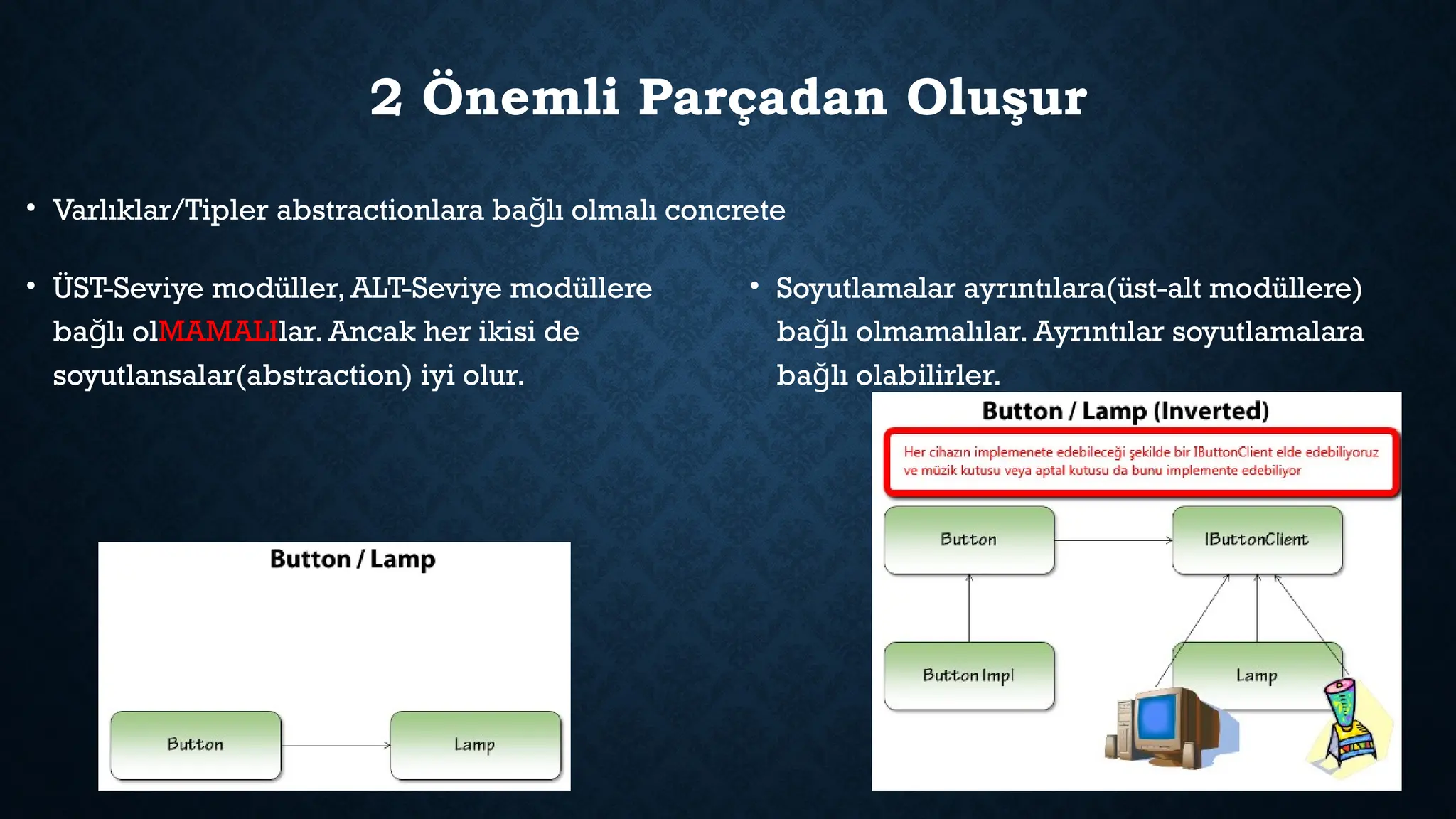 2 Önemli Parçadan Oluşur

• Varlıklar/Tipler abstractionlara bağlı olmalı concrete

• ÜST-Seviye modüller, ALT-Seviye modüllere bağlı olMAMALIlar. Ancak her ikisi de soyutlansalar(abstraction) iyi olur.

Button / Lamp

Button

Lamp

• Soyutlamalar ayrıntılara(üst-alt modüllere) bağlı olmamalılar. Ayrıntılar soyutlamalara bağlı olabilirler.

Button / Lamp (Inverted)

Her cihazın implemenete edebileceği şekilde bir IButtonClient elde edebiliyoruz ve müzik kutusu veya aptal kutusu da bunu implemente edebiliyor

Button

IButtonClient

Button Impl

Lamp